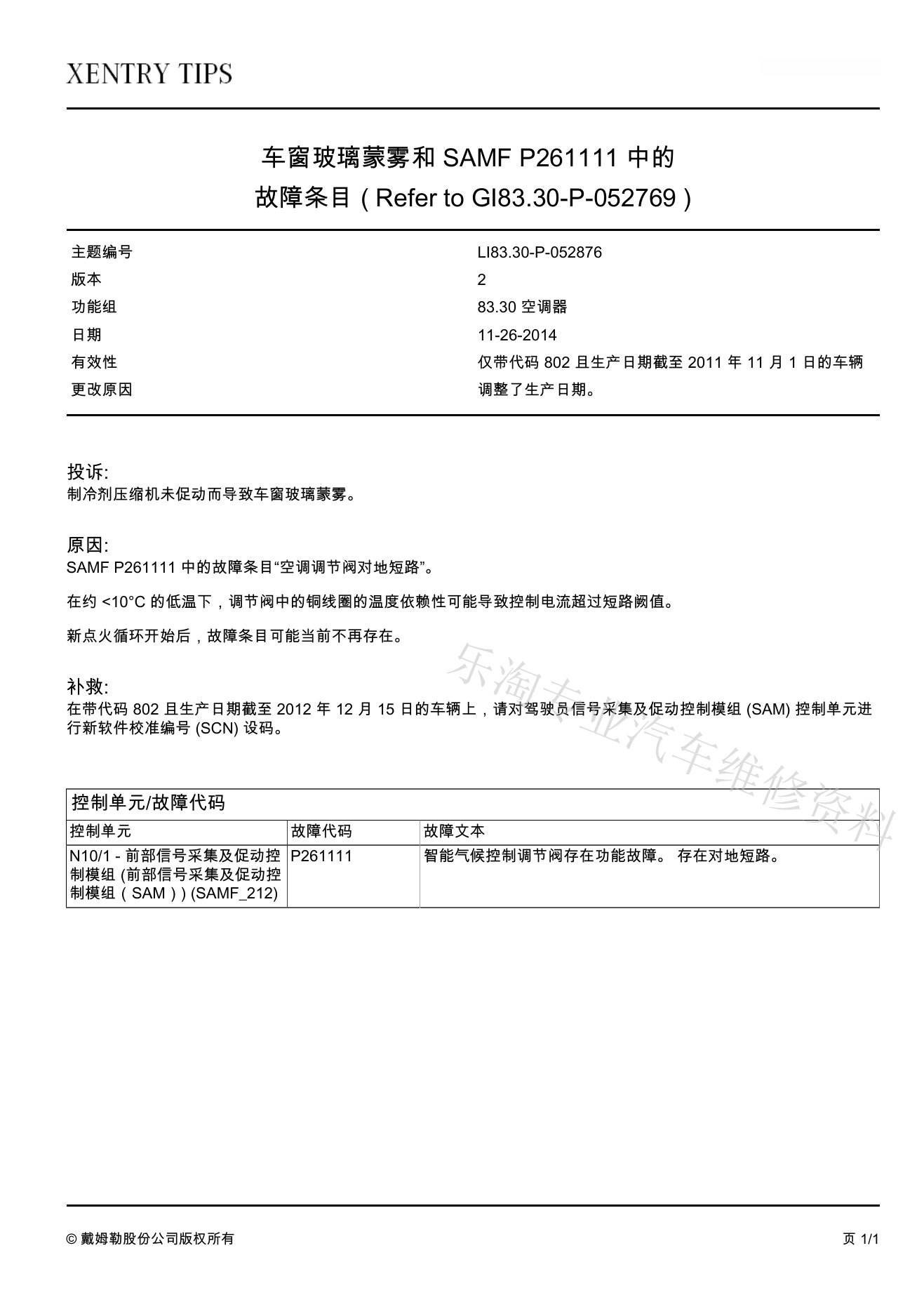 XENTRY TIPS

车窗玻璃蒙雾和 SAMF P261111 中的故障条目（Refer to GI83.30-P-052769）

| 主题编号 | LI83.30-P-052876 |
|---|---|
| 版本 | 2 |
| 功能组 | 83.30 空调器 |
| 日期 | 11-26-2014 |
| 有效性 | 仅带代码 802 且生产日期截至 2011 年 11 月 1 日的车辆 |
| 更改原因 | 调整了生产日期。 |

投诉:
制冷剂压缩机未促动而导致车窗玻璃蒙雾。

原因:
SAMF P261111 中的故障条目“空调调节阀对地短路”。

在约 <10°C 的低温下，调节阀中的铜线圈的温度依赖性可能导致控制电流超过短路阈值。

新点火循环开始后，故障条目可能当前不再存在。

补救:
在带代码 802 且生产日期截至 2012 年 12 月 15 日的车辆上，请对驾驶员信号采集及促动控制模组 (SAM) 控制单元进行新软件校准编号 (SCN) 设码。

乐淘专业汽车维修资料

控制单元/故障代码

| 控制单元 | 故障代码 | 故障文本 |
|---|---|---|
| N10/1 - 前部信号采集及促动控制模组 (前部信号采集及促动控制模组（SAM）) (SAMF_212) | P261111 | 智能气候控制调节阀存在功能故障。 存在对地短路。 |

© 戴姆勒股份公司版权所有

页 1/1